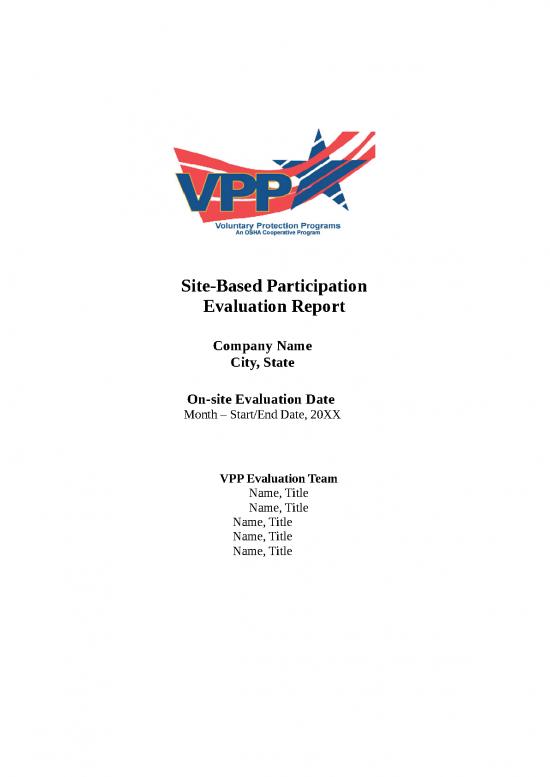 VPP
Voluntary Protection Programs
An OSHA Cooperative Program

Site-Based Participation Evaluation Report

Company Name
City, State

On-site Evaluation Date
Month – Start/End Date, 20XX

VPP Evaluation Team
Name, Title
Name, Title
Name, Title
Name, Title
Name, Title